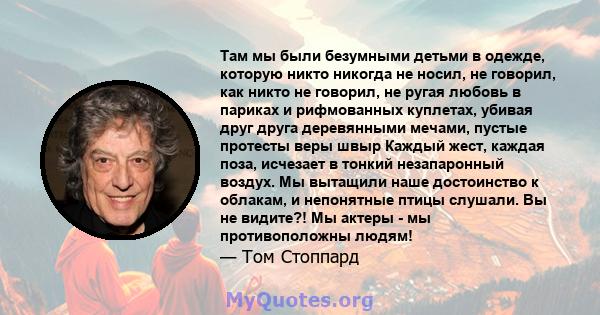 Там мы были безумными детьми в одежде, которую никто никогда не носил, не говорил, как никто не говорил, не ругая любовь в париках и рифмованных куплетах, убивая друг друга деревянными мечами, пустые протесты веры швыр Каждый жест, каждая поза, исчезает в тонкий незапаронный воздух. Мы вытащили наше достоинство к облакам, и непонятные птицы слушали. Вы не видите?! Мы актеры - мы противоположны людям!

— Том Стоппард

MyQuotes.org